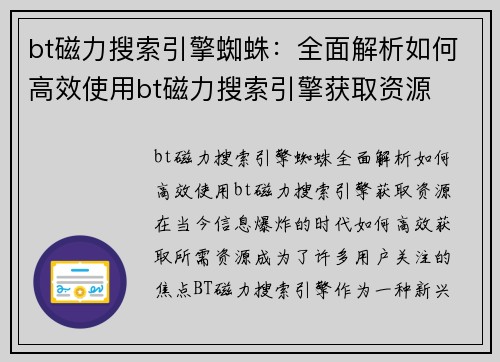 bt磁力搜索引擎蜘蛛：全面解析如何高效使用bt磁力搜索引擎获取资源

bt磁力搜索引擎蜘蛛全面解析如何高效使用bt磁力搜索引擎获取资源在当今信息爆炸的时代如何高效获取所需资源成为了许多用户关注的焦点BT磁力搜索引擎作为一种新兴